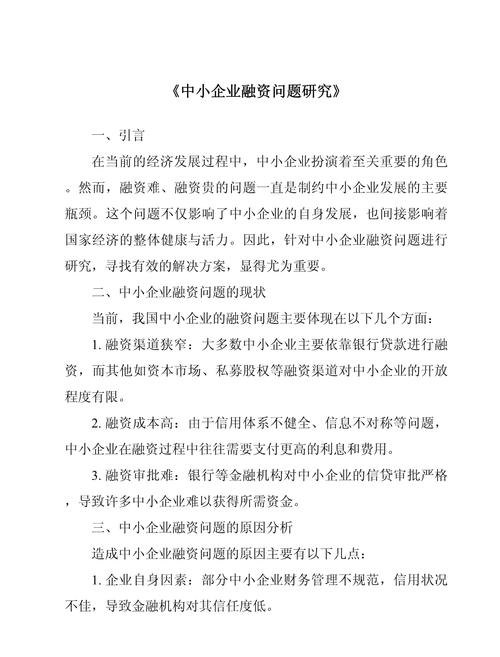 《中小企业融资问题研究》

一、引言

在当前的经济发展过程中，中小企业扮演着至关重要的角色。然而，融资难、融资贵的问题一直是制约中小企业发展的主要瓶颈。这个问题不仅影响了中小企业的自身发展，也间接影响着国家经济的整体健康与活力。因此，针对中小企业融资问题进行研究，寻找有效的解决方案，显得尤为重要。

二、中小企业融资问题的现状

当前，我国中小企业的融资问题主要体现在以下几个方面：

1. 融资渠道狭窄：大多数中小企业主要依靠银行贷款进行融资，而其他如资本市场、私募股权等融资渠道对中小企业的开放程度有限。

2. 融资成本高：由于信用体系不健全、信息不对称等问题，中小企业在融资过程中往往需要支付更高的利息和费用。

3. 融资审批难：银行等金融机构对中小企业的信贷审批严格，导致许多中小企业难以获得所需资金。

三、中小企业融资问题的原因分析

造成中小企业融资问题的原因主要有以下几点：

1. 企业自身因素：部分中小企业财务管理不规范，信用状况不佳，导致金融机构对其信任度低。